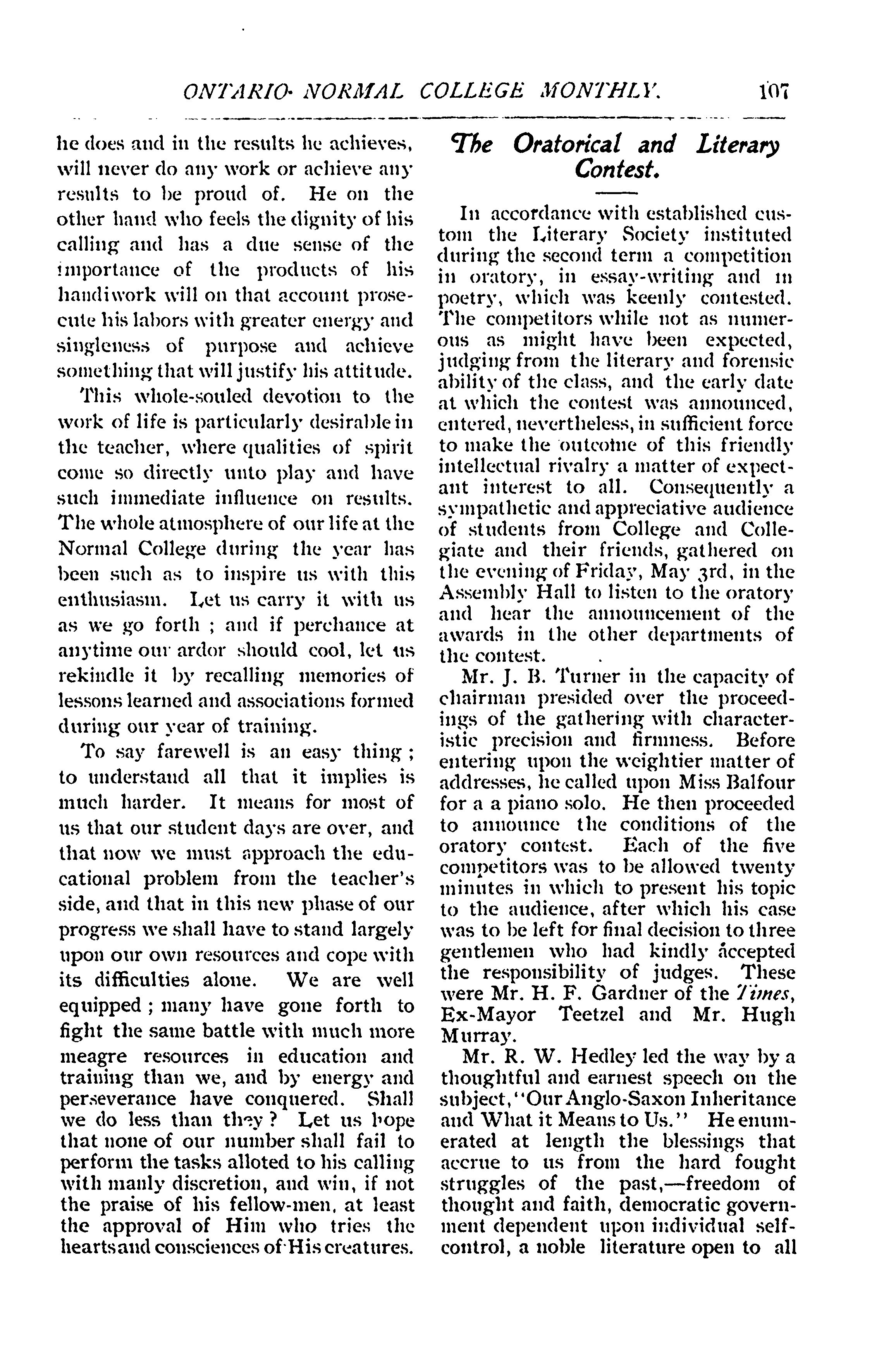 ONTARIO NORMAL COLLEGE MONTHLY. 107

he does and in the results he achieves, will never do any work or achieve any results to be proud of. He on the other hand who feels the dignity of his calling and has a due sense of the importance of the products of his handiwork will on that account prosecute his labors with greater energy and singleness of purpose and achieve something that will justify his attitude.

This whole-souled devotion to the work of life is particularly desirable in the teacher, where qualities of spirit come so directly unto play and have such immediate influence on results. The whole atmosphere of our life at the Normal College during the year has been such as to inspire us with this enthusiasm. Let us carry it with us as we go forth ; and if perchance at anytime our ardor should cool, let us rekindle it by recalling memories of lessons learned and associations formed during our year of training.

To say farewell is an easy thing ; to understand all that it implies is much harder. It means for most of us that our student days are over, and that now we must approach the educational problem from the teacher's side, and that in this new phase of our progress we shall have to stand largely upon our own resources and cope with its difficulties alone. We are well equipped ; many have gone forth to fight the same battle with much more meagre resources in education and training than we, and by energy and perseverance have conquered. Shall we do less than they ? Let us hope that none of our number shall fail to perform the tasks alloted to his calling with manly discretion, and win, if not the praise of his fellow-men, at least the approval of Him who tries the hearts and consciences of His creatures.

The Oratorical and Literary Contest.

In accordance with established custom the Literary Society instituted during the second term a competition in oratory, in essay-writing and in poetry, which was keenly contested. The competitors while not as numerous as might have been expected, judging from the literary and forensic ability of the class, and the early date at which the contest was announced, entered, nevertheless, in sufficient force to make the outcome of this friendly intellectual rivalry a matter of expectant interest to all. Consequently a sympathetic and appreciative audience of students from College and Collegiate and their friends, gathered on the evening of Friday, May 3rd, in the Assembly Hall to listen to the oratory and hear the announcement of the awards in the other departments of the contest.

Mr. J. B. Turner in the capacity of chairman presided over the proceedings of the gathering with characteristic precision and firmness. Before entering upon the weightier matter of addresses, he called upon Miss Balfour for a a piano solo. He then proceeded to announce the conditions of the oratory contest. Each of the five competitors was to be allowed twenty minutes in which to present his topic to the audience, after which his case was to be left for final decision to three gentlemen who had kindly accepted the responsibility of judges. These were Mr. H. F. Gardner of the Times, Ex-Mayor Teetzel and Mr. Hugh Murray.

Mr. R. W. Hedley led the way by a thoughtful and earnest speech on the subject, "Our Anglo-Saxon Inheritance and What it Means to Us." He enumerated at length the blessings that accrue to us from the hard fought struggles of the past,—freedom of thought and faith, democratic government dependent upon individual self-control, a noble literature open to all